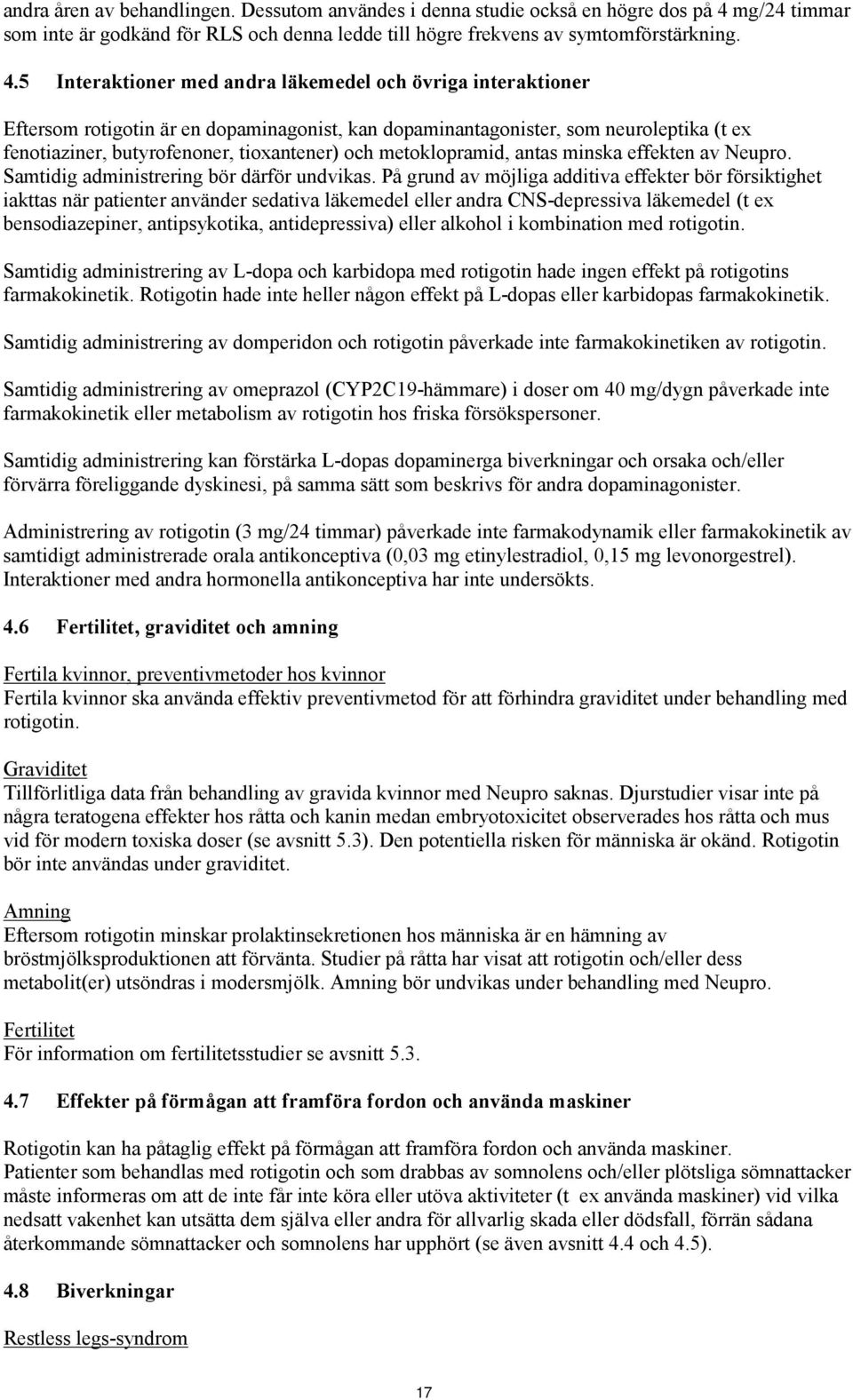 andra åren av behandlingen. Dessutom användes i denna studie också en högre dos på 4 mg/24 timmar som inte är godkänd för RLS och denna ledde till högre frekvens av symtomförstärkning.

4.5 Interaktioner med andra läkemedel och övriga interaktioner

Eftersom rotigotin är en dopaminagonist, kan dopaminantagonister, som neuroleptika (t ex fenotiaziner, butyrofenoner, tioxantener) och metoklopramid, antas minska effekten av Neupro. Samtidig administrering bör därför undvikas. På grund av möjliga additiva effekter bör försiktighet iakttas när patienter använder sedativa läkemedel eller andra CNS-depressiva läkemedel (t ex bensodiazepiner, antipsykotika, antidepressiva) eller alkohol i kombination med rotigotin.

Samtidig administrering av L-dopa och karbidopa med rotigotin hade ingen effekt på rotigotins farmakokinetik. Rotigotin hade inte heller någon effekt på L-dopas eller karbidopas farmakokinetik.

Samtidig administrering av domperidon och rotigotin påverkade inte farmakokinetiken av rotigotin.

Samtidig administrering av omeprazol (CYP2C19-hämmare) i doser om 40 mg/dygn påverkade inte farmakokinetik eller metabolism av rotigotin hos friska försökspersoner.

Samtidig administrering kan förstärka L-dopas dopaminerga biverkningar och orsaka och/eller förvärra föreliggande dyskinesi, på samma sätt som beskrivs för andra dopaminagonister.

Administrering av rotigotin (3 mg/24 timmar) påverkade inte farmakodynamik eller farmakokinetik av samtidigt administrerade orala antikonceptiva (0,03 mg etinylestradiol, 0,15 mg levonorgestrel). Interaktioner med andra hormonella antikonceptiva har inte undersökts.

4.6 Fertilitet, graviditet och amning

Fertila kvinnor, preventivmetoder hos kvinnor
Fertila kvinnor ska använda effektiv preventivmetod för att förhindra graviditet under behandling med rotigotin.

Graviditet
Tillförlitliga data från behandling av gravida kvinnor med Neupro saknas. Djurstudier visar inte på några teratogena effekter hos råtta och kanin medan embryotoxicitet observerades hos råtta och mus vid för modern toxiska doser (se avsnitt 5.3). Den potentiella risken för människa är okänd. Rotigotin bör inte användas under graviditet.

Amning
Eftersom rotigotin minskar prolaktinsekretionen hos människa är en hämning av bröstmjölksproduktionen att förvänta. Studier på råtta har visat att rotigotin och/eller dess metabolit(er) utsöndras i modersmjölk. Amning bör undvikas under behandling med Neupro.

Fertilitet
För information om fertilitetsstudier se avsnitt 5.3.

4.7 Effekter på förmågan att framföra fordon och använda maskiner

Rotigotin kan ha påtaglig effekt på förmågan att framföra fordon och använda maskiner.
Patienter som behandlas med rotigotin och som drabbas av somnolens och/eller plötsliga sömnattacker måste informeras om att de inte får inte köra eller utöva aktiviteter (t ex använda maskiner) vid vilka nedsatt vakenhet kan utsätta dem själva eller andra för allvarlig skada eller dödsfall, förrän sådana återkommande sömnattacker och somnolens har upphört (se även avsnitt 4.4 och 4.5).

4.8 Biverkningar

Restless legs-syndrom

17